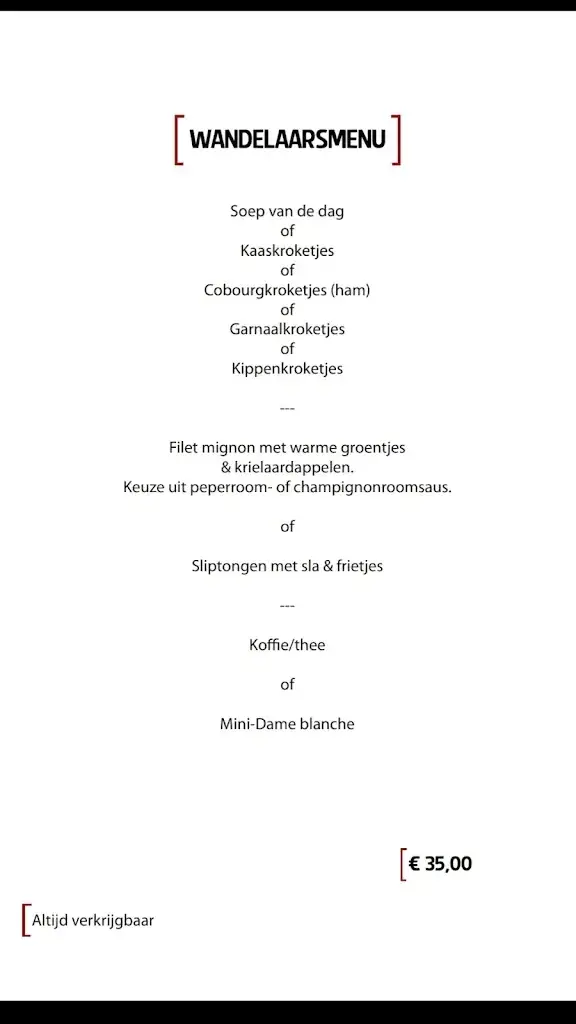 WANDELAARSMENU

Soep van de dag
of
Kaaskroketjes
of
Cobourgkroketjes (ham)
of
Garnaalkroketjes
of
Kippenkroketjes

---

Filet mignon met warme groentjes
& krielaardappelen.
Keuze uit peperroom- of champignonroomsaus.

of

Sliptongen met sla & frietjes

---

Koffie/thee

of

Mini-Dame blanche

€ 35,00

Altijd verkrijgbaar